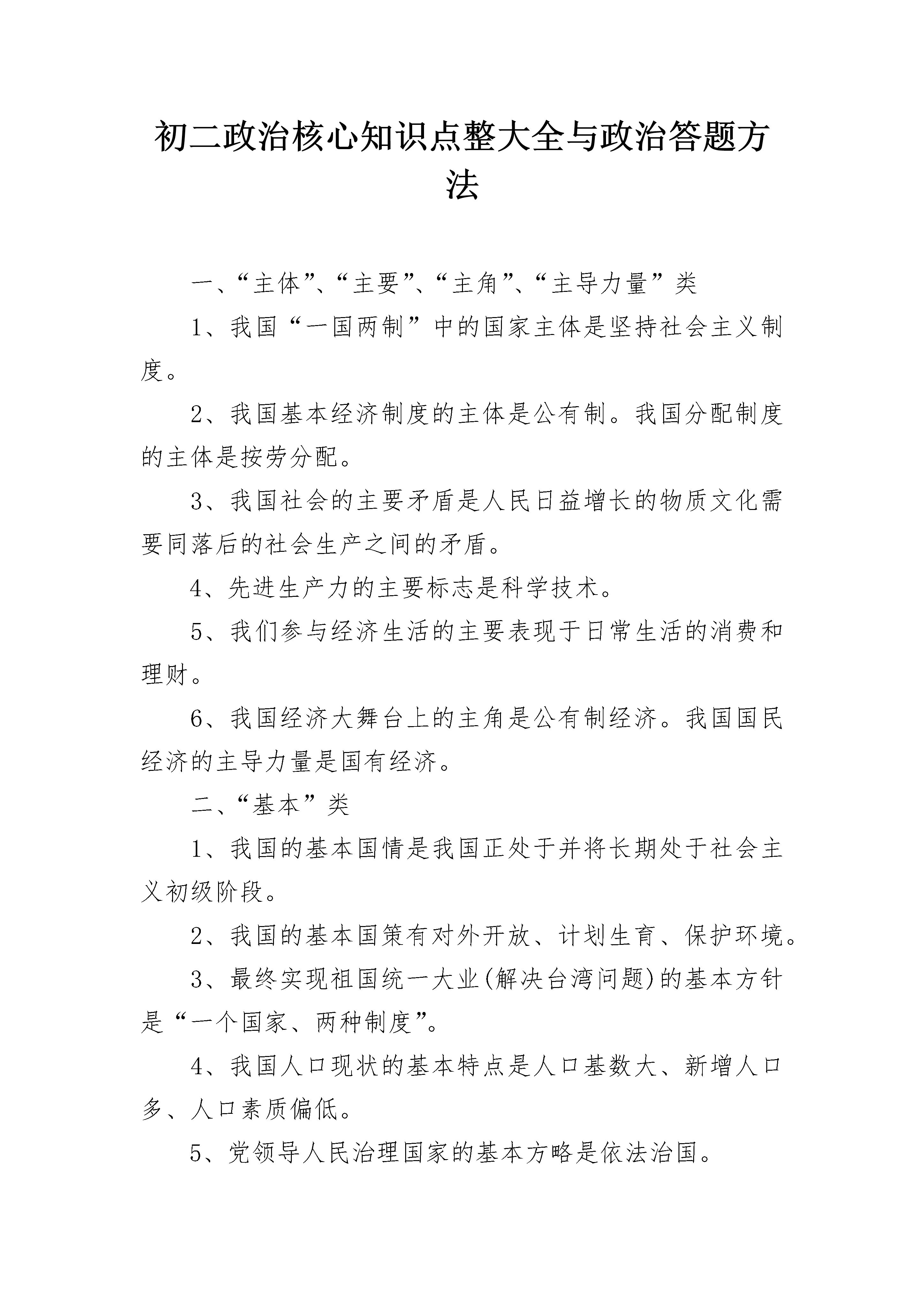 初二政治核心知识点整大全与政治答题方法

一、“主体”、“主要”、“主角”、“主导力量”类

1、我国“一国两制”中的国家主体是坚持社会主义制度。

2、我国基本经济制度的主体是公有制。我国分配制度的主体是按劳分配。

3、我国社会的主要矛盾是人民日益增长的物质文化需要同落后的社会生产之间的矛盾。

4、先进生产力的主要标志是科学技术。

5、我们参与经济生活的主要表现于日常生活的消费和理财。

6、我国经济大舞台上的主角是公有制经济。我国国民经济的主导力量是国有经济。

二、“基本”类

1、我国的基本国情是我国正处于并将长期处于社会主义初级阶段。

2、我国的基本国策有对外开放、计划生育、保护环境。

3、最终实现祖国统一大业(解决台湾问题)的基本方针是“一个国家、两种制度”。

4、我国人口现状的基本特点是人口基数大、新增人口多、人口素质偏低。

5、党领导人民治理国家的基本方略是依法治国。